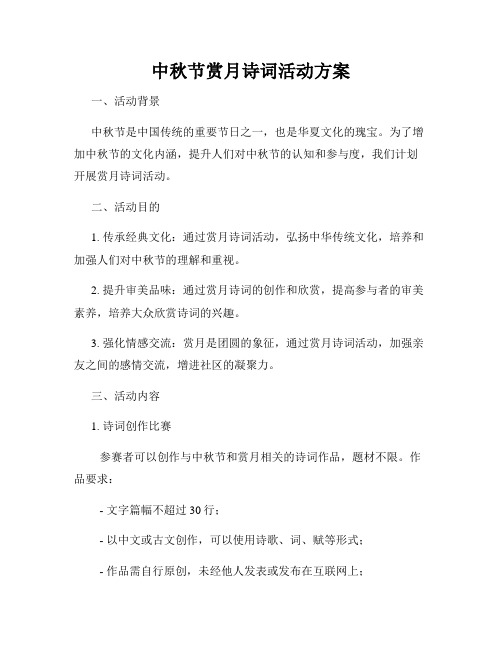 中秋节赏月诗词活动方案

一、活动背景

中秋节是中国传统的重要节日之一，也是华夏文化的瑰宝。为了增加中秋节的文化内涵，提升人们对中秋节的认知和参与度，我们计划开展赏月诗词活动。

二、活动目的

1. 传承经典文化：通过赏月诗词活动，弘扬中华传统文化，培养和加强人们对中秋节的理解和重视。

2. 提升审美品味：通过赏月诗词的创作和欣赏，提高参与者的审美素养，培养大众欣赏诗词的兴趣。

3. 强化情感交流：赏月是团圆的象征，通过赏月诗词活动，加强亲友之间的感情交流，增进社区的凝聚力。

三、活动内容

1. 诗词创作比赛

参赛者可以创作与中秋节和赏月相关的诗词作品，题材不限。作品要求：

- 文字篇幅不超过 30 行；

- 以中文或古文创作，可以使用诗歌、词、赋等形式；

- 作品需自行原创，未经他人发表或发布在互联网上；